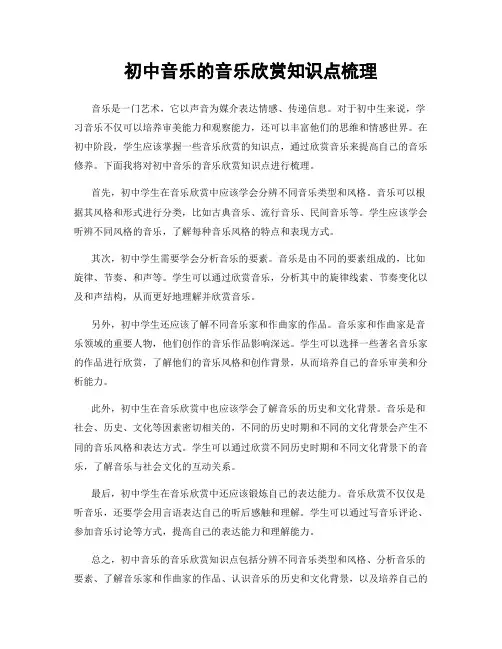 初中音乐的音乐欣赏知识点梳理

音乐是一门艺术，它以声音为媒介表达情感、传递信息。对于初中生来说，学习音乐不仅可以培养审美能力和观察能力，还可以丰富他们的思维和情感世界。在初中阶段，学生应该掌握一些音乐欣赏的知识点，通过欣赏音乐来提高自己的音乐修养。下面我将对初中音乐的音乐欣赏知识点进行梳理。

首先，初中学生在音乐欣赏中应该学会分辨不同音乐类型和风格。音乐可以根据其风格和形式进行分类，比如古典音乐、流行音乐、民间音乐等。学生应该学会听辨不同风格的音乐，了解每种音乐风格的特点和表现方式。

其次，初中学生需要学会分析音乐的要素。音乐是由不同的要素组成的，比如旋律、节奏、和声等。学生可以通过欣赏音乐，分析其中的旋律线索、节奏变化以及和声结构，从而更好地理解并欣赏音乐。

另外，初中学生还应该了解不同音乐家和作曲家的作品。音乐家和作曲家是音乐领域的重要人物，他们创作的音乐作品影响深远。学生可以选择一些著名音乐家的作品进行欣赏，了解他们的音乐风格和创作背景，从而培养自己的音乐审美和分析能力。

此外，初中生在音乐欣赏中也应该学会了解音乐的历史和文化背景。音乐是和社会、历史、文化等因素密切相关的，不同的历史时期和不同的文化背景会产生不同的音乐风格和表达方式。学生可以通过欣赏不同历史时期和不同文化背景下的音乐，了解音乐与社会文化的互动关系。

最后，初中学生在音乐欣赏中还应该锻炼自己的表达能力。音乐欣赏不仅仅是听音乐，还要学会用言语表达自己的听后感触和理解。学生可以通过写音乐评论、参加音乐讨论等方式，提高自己的表达能力和理解能力。

总之，初中音乐的音乐欣赏知识点包括分辨不同音乐类型和风格、分析音乐的要素、了解音乐家和作曲家的作品、认识音乐的历史和文化背景，以及培养自己的